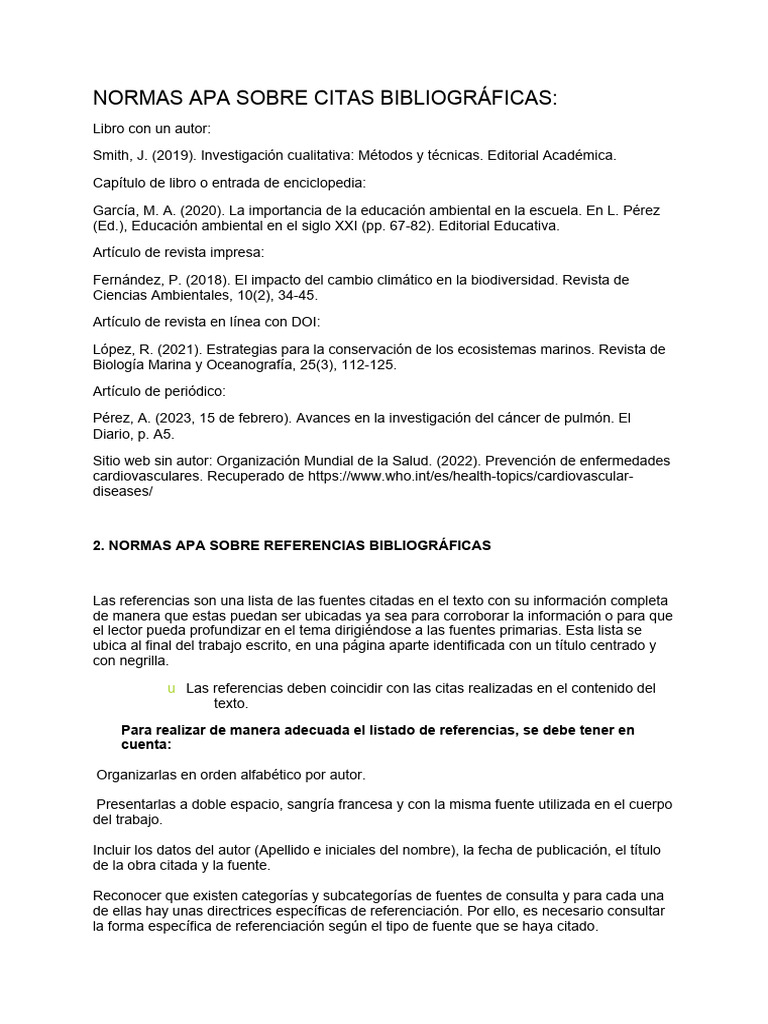 NORMAS APA SOBRE CITAS BIBLIOGRÁFICAS:

Libro con un autor:

Smith, J. (2019). Investigación cualitativa: Métodos y técnicas. Editorial Académica.

Capítulo de libro o entrada de enciclopedia:

García, M. A. (2020). La importancia de la educación ambiental en la escuela. En L. Pérez (Ed.), Educación ambiental en el siglo XXI (pp. 67-82). Editorial Educativa.

Artículo de revista impresa:

Fernández, P. (2018). El impacto del cambio climático en la biodiversidad. Revista de Ciencias Ambientales, 10(2), 34-45.

Artículo de revista en línea con DOI:

López, R. (2021). Estrategias para la conservación de los ecosistemas marinos. Revista de Biología Marina y Oceanografía, 25(3), 112-125.

Artículo de periódico:

Pérez, A. (2023, 15 de febrero). Avances en la investigación del cáncer de pulmón. El Diario, p. A5.

Sitio web sin autor: Organización Mundial de la Salud. (2022). Prevención de enfermedades cardiovasculares. Recuperado de https://www.who.int/es/health-topics/cardiovascular-diseases/

2. NORMAS APA SOBRE REFERENCIAS BIBLIOGRÁFICAS

Las referencias son una lista de las fuentes citadas en el texto con su información completa de manera que estas puedan ser ubicadas ya sea para corroborar la información o para que el lector pueda profundizar en el tema dirigiéndose a las fuentes primarias. Esta lista se ubica al final del trabajo escrito, en una página aparte identificada con un título centrado y con negrilla.

u Las referencias deben coincidir con las citas realizadas en el contenido del texto.

Para realizar de manera adecuada el listado de referencias, se debe tener en cuenta:

Organizarlas en orden alfabético por autor.

Presentarlas a doble espacio, sangría francesa y con la misma fuente utilizada en el cuerpo del trabajo.

Incluir los datos del autor (Apellido e iniciales del nombre), la fecha de publicación, el título de la obra citada y la fuente.

Reconocer que existen categorías y subcategorías de fuentes de consulta y para cada una de ellas hay unas directrices específicas de referenciación. Por ello, es necesario consultar la forma específica de referenciación según el tipo de fuente que se haya citado.